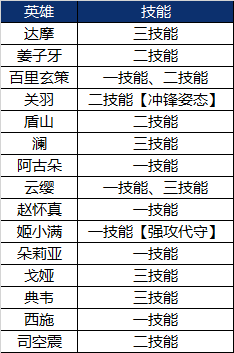 | 英雄 | 技能 |
|---|---|
| 达摩 | 三技能 |
| 姜子牙 | 二技能 |
| 百里玄策 | 一技能、二技能 |
| 关羽 | 二技能【冲锋姿态】 |
| 盾山 | 二技能 |
| 澜 | 三技能 |
| 阿古朵 | 一技能 |
| 云缨 | 一技能、三技能 |
| 赵怀真 | 一技能 |
| 姬小满 | 一技能【强攻代守】 |
| 朵莉亚 | 一技能 |
| 戈娅 | 三技能 |
| 典韦 | 三技能 |
| 西施 | 一技能 |
| 司空震 | 二技能 |